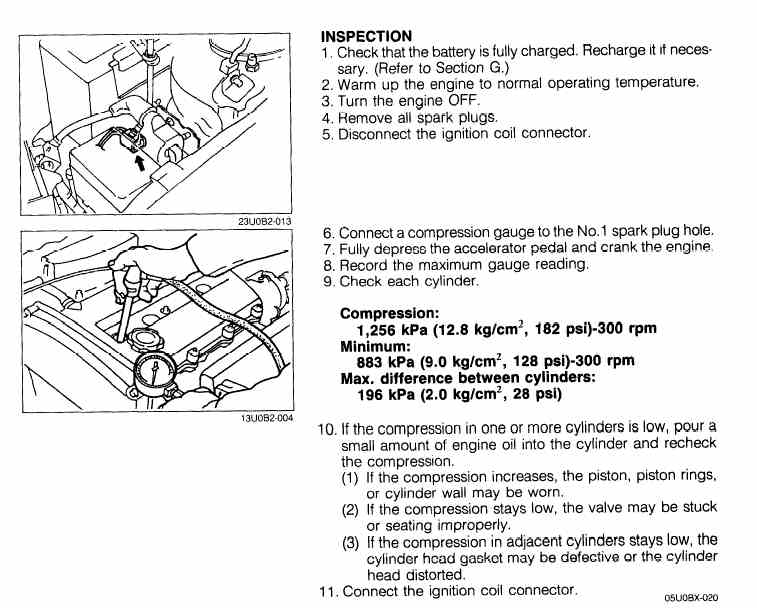 23U0B2-013

13U0B2-004

INSPECTION
1. Check that the battery is fully charged. Recharge it if necessary. (Refer to Section G.)
2. Warm up the engine to normal operating temperature.
3. Turn the engine OFF.
4. Remove all spark plugs.
5. Disconnect the ignition coil connector.

6. Connect a compression gauge to the No.1 spark plug hole.
7. Fully depress the accelerator pedal and crank the engine.
8. Record the maximum gauge reading.
9. Check each cylinder.

Compression:
1,256 kPa (12.8 kg/cm$^2$, 182 psi)-300 rpm
Minimum:
883 kPa (9.0 kg/cm$^2$, 128 psi)-300 rpm
Max. difference between cylinders:
196 kPa (2.0 kg/cm$^2$, 28 psi)

10. If the compression in one or more cylinders is low, pour a small amount of engine oil into the cylinder and recheck the compression.
(1) If the compression increases, the piston, piston rings, or cylinder wall may be worn.
(2) If the compression stays low, the valve may be stuck or seating improperly.
(3) If the compression in adjacent cylinders stays low, the cylinder head gasket may be defective or the cylinder head distorted.
11. Connect the ignition coil connector.

05U0BX-020